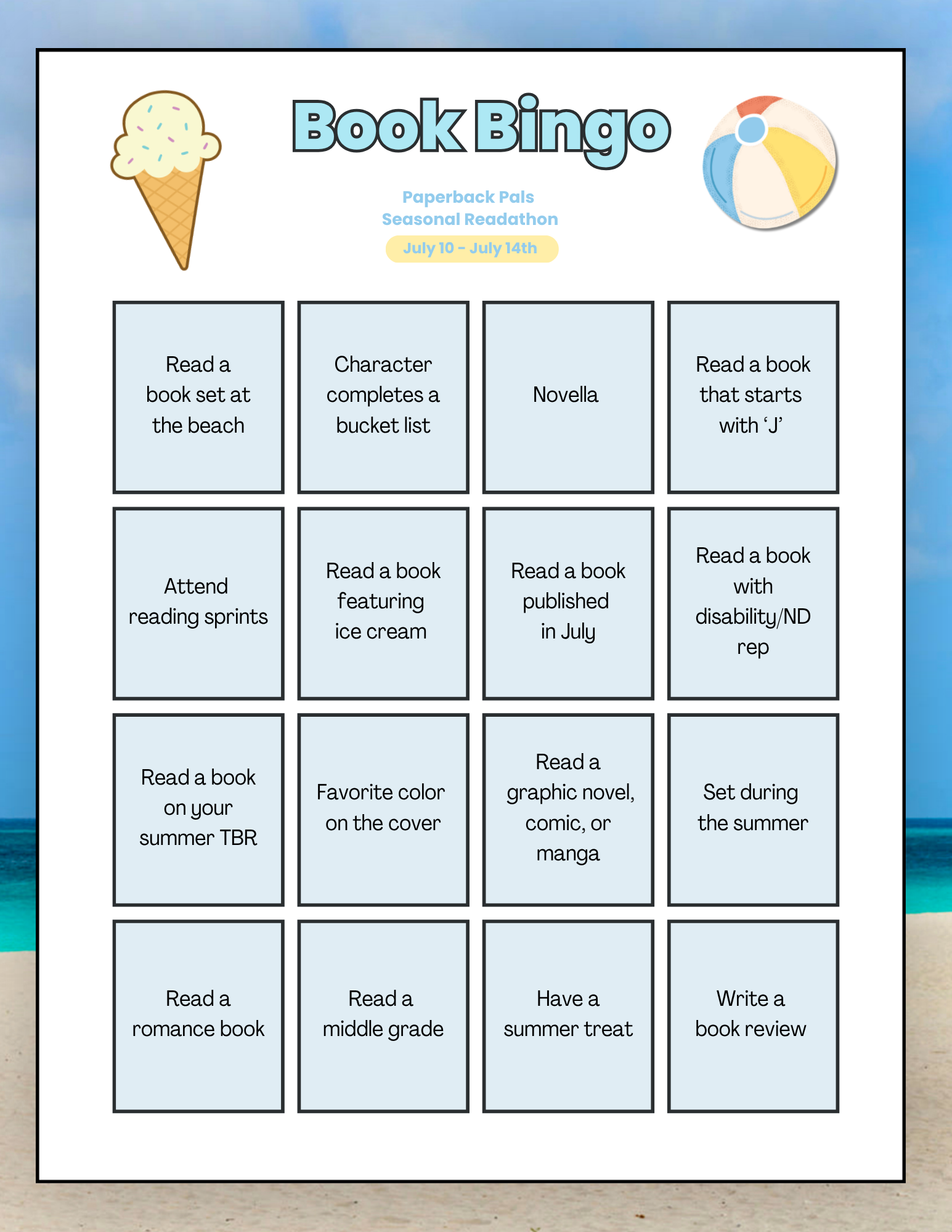 Book Bingo

Paperback Pals
Seasonal Readathon

July 10 - July 14th

| Read a book set at the beach | Character completes a bucket list | Novella | Read a book that starts with 'J' |
|---|---|---|---|
| Attend reading sprints | Read a book featuring ice cream | Read a book published in July | Read a book with disability/ND rep |
| Read a book on your summer TBR | Favorite color on the cover | Read a graphic novel, comic, or manga | Set during the summer |
| Read a romance book | Read a middle grade | Have a summer treat | Write a book review |